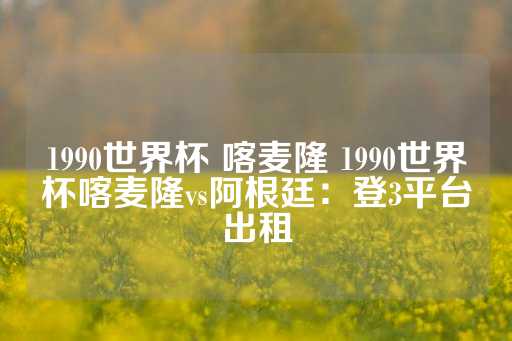 1990世界杯 喀麦隆 1990世界杯喀麦隆vs阿根廷：登3平台出租